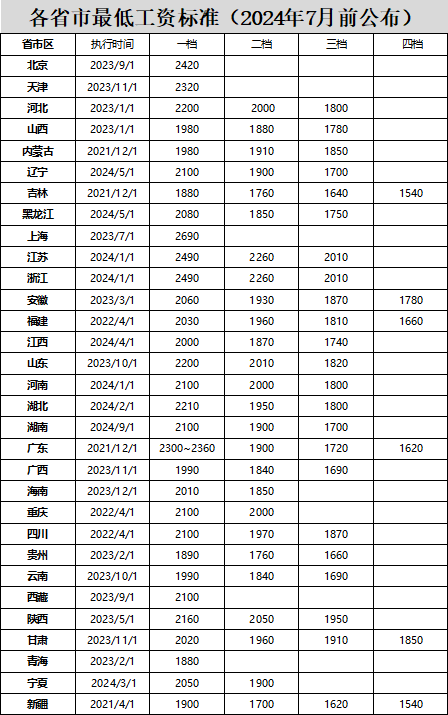 各省市最低工资标准（2024年7月前公布）

| 省市区 | 执行时间 | 一档 | 二档 | 三档 | 四档 |
|---|---|---|---|---|---|
| 北京 | 2023/9/1 | 2420 | | | |
| 天津 | 2023/11/1 | 2320 | | | |
| 河北 | 2023/1/1 | 2200 | 2000 | 1800 | |
| 山西 | 2023/1/1 | 1980 | 1880 | 1780 | |
| 内蒙古 | 2021/12/1 | 1980 | 1910 | 1850 | |
| 辽宁 | 2024/5/1 | 2100 | 1900 | 1700 | |
| 吉林 | 2021/12/1 | 1880 | 1760 | 1640 | 1540 |
| 黑龙江 | 2024/5/1 | 2080 | 1850 | 1750 | |
| 上海 | 2023/7/1 | 2690 | | | |
| 江苏 | 2024/1/1 | 2490 | 2260 | 2010 | |
| 浙江 | 2024/1/1 | 2490 | 2260 | 2010 | |
| 安徽 | 2023/3/1 | 2060 | 1930 | 1870 | 1780 |
| 福建 | 2022/4/1 | 2030 | 1960 | 1810 | 1660 |
| 江西 | 2024/4/1 | 2000 | 1870 | 1740 | |
| 山东 | 2023/10/1 | 2200 | 2010 | 1820 | |
| 河南 | 2024/1/1 | 2100 | 2000 | 1800 | |
| 湖北 | 2024/2/1 | 2210 | 1950 | 1800 | |
| 湖南 | 2024/9/1 | 2100 | 1900 | 1700 | |
| 广东 | 2021/12/1 | 2300~2360 | 1900 | 1720 | 1620 |
| 广西 | 2023/11/1 | 1990 | 1840 | 1690 | |
| 海南 | 2023/12/1 | 2010 | 1850 | | |
| 重庆 | 2022/4/1 | 2100 | 2000 | | |
| 四川 | 2022/4/1 | 2100 | 1970 | 1870 | |
| 贵州 | 2023/2/1 | 1890 | 1760 | 1660 | |
| 云南 | 2023/10/1 | 1990 | 1840 | 1690 | |
| 西藏 | 2023/9/1 | 2100 | | | |
| 陕西 | 2023/5/1 | 2160 | 2050 | 1950 | |
| 甘肃 | 2023/11/1 | 2020 | 1960 | 1910 | 1850 |
| 青海 | 2023/2/1 | 1880 | | | |
| 宁夏 | 2024/3/1 | 2050 | 1900 | | |
| 新疆 | 2021/4/1 | 1900 | 1700 | 1620 | 1540 |